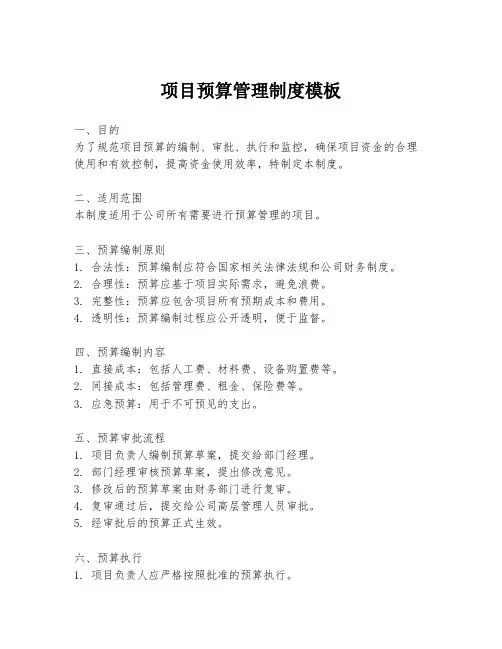 项目预算管理制度模板

一、目的
为了规范项目预算的编制、审批、执行和监控，确保项目资金的合理使用和有效控制，提高资金使用效率，特制定本制度。

二、适用范围
本制度适用于公司所有需要进行预算管理的项目。

三、预算编制原则
1. 合法性：预算编制应符合国家相关法律法规和公司财务制度。
2. 合理性：预算应基于项目实际需求，避免浪费。
3. 完整性：预算应包含项目所有预期成本和费用。
4. 透明性：预算编制过程应公开透明，便于监督。

四、预算编制内容
1. 直接成本：包括人工费、材料费、设备购置费等。
2. 间接成本：包括管理费、租金、保险费等。
3. 应急预算：用于不可预见的支出。

五、预算审批流程
1. 项目负责人编制预算草案，提交给部门经理。
2. 部门经理审核预算草案，提出修改意见。
3. 修改后的预算草案由财务部门进行复审。
4. 复审通过后，提交给公司高层管理人员审批。
5. 经审批后的预算正式生效。

六、预算执行
1. 项目负责人应严格按照批准的预算执行。